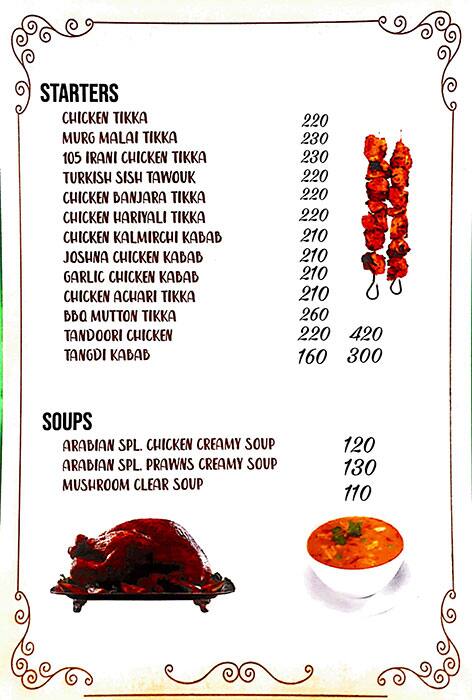 STARTERS

| | | |
|---|---|---|
| CHICKEN TIKKA | 220 | |
| MURG MALAI TIKKA | 230 | |
| 105 IRANI CHICKEN TIKKA | 230 | |
| TURKISH SISH TAWOUK | 220 | |
| CHICKEN BANJARA TIKKA | 220 | |
| CHICKEN HARIYALI TIKKA | 220 | |
| CHICKEN KALMIRCHI KABAB | 210 | |
| JOSHNA CHICKEN KABAB | 210 | |
| GARLIC CHICKEN KABAB | 210 | |
| CHICKEN ACHARI TIKKA | 210 | |
| BBQ MUTTON TIKKA | 260 | |
| TANDOORI CHICKEN | 220 | 420 |
| TANGDI KABAB | 160 | 300 |

SOUPS

| | |
|---|---|
| ARABIAN SPL. CHICKEN CREAMY SOUP | 120 |
| ARABIAN SPL. PRAWNS CREAMY SOUP | 130 |
| MUSHROOM CLEAR SOUP | 110 |